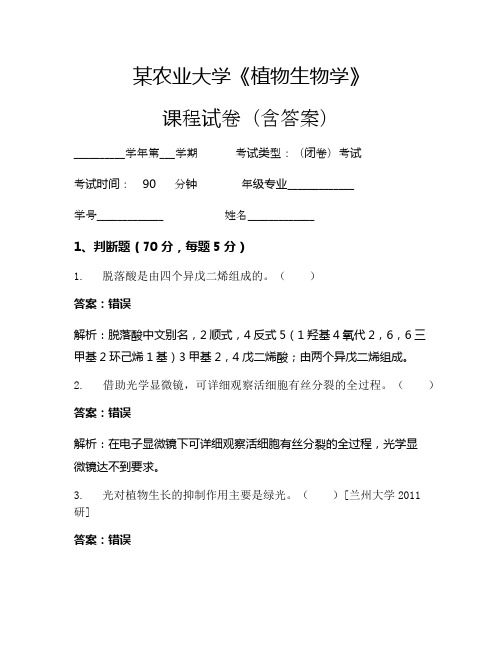 某农业大学《植物生物学》

课程试卷（含答案）

________学年第___学期　　考试类型：（闭卷）考试

考试时间：　90　　分钟　　　年级专业____________

学号____________　　　　姓名____________

1、判断题（70分，每题5分）

1.　脱落酸是由四个异戊二烯组成的。（　　）

答案：错误

解析：脱落酸中文别名，2顺式，4反式5（1羟基4氧代2，6，6三甲基2环己烯1基）3甲基2，4戊二烯酸；由两个异戊二烯组成。

2.　借助光学显微镜，可详细观察活细胞有丝分裂的全过程。（　　）

答案：错误

解析：在电子显微镜下可详细观察活细胞有丝分裂的全过程，光学显微镜达不到要求。

3.　光对植物生长的抑制作用主要是绿光。（　　）［兰州大学2011研］

答案：错误